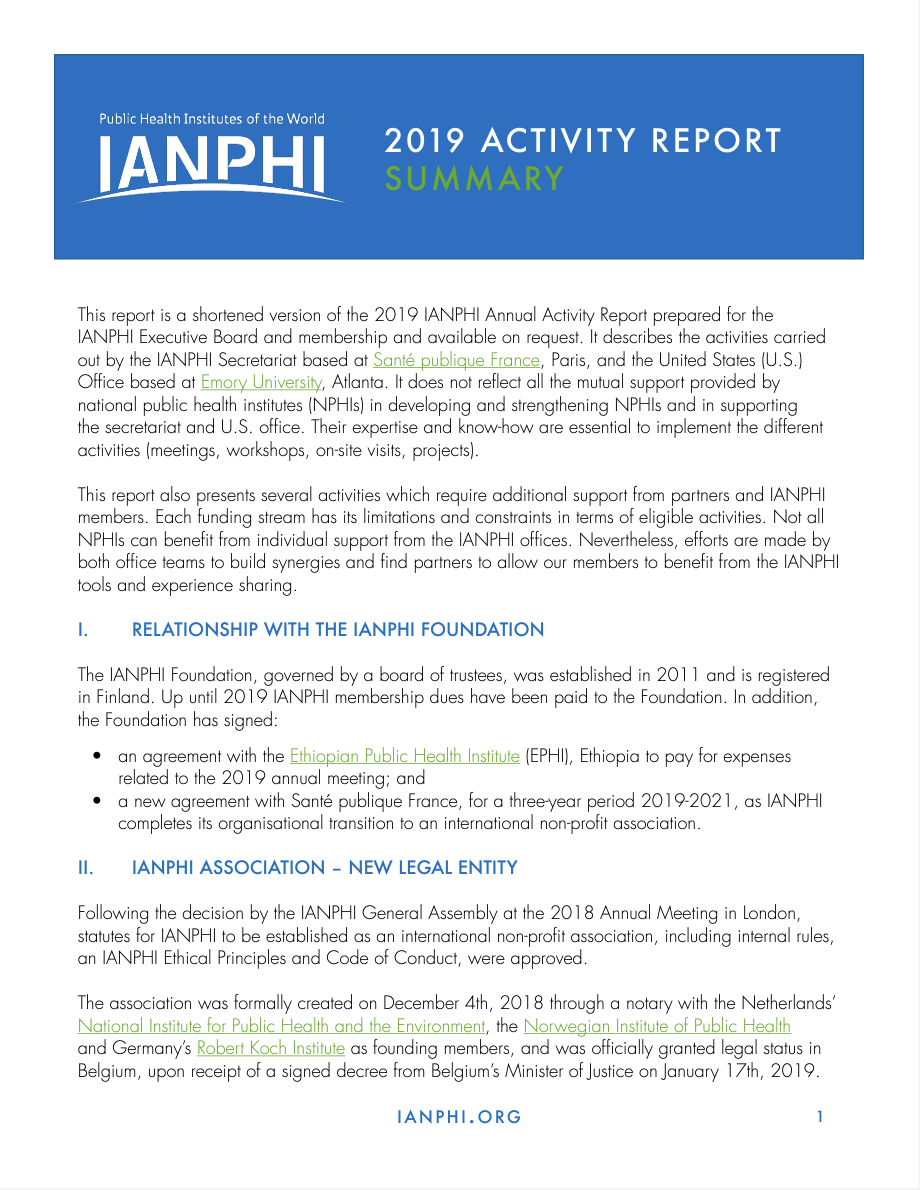 Public Health Institutes of the World
IANPHI

2019 ACTIVITY REPORT
SUMMARY

This report is a shortened version of the 2019 IANPHI Annual Activity Report prepared for the IANPHI Executive Board and membership and available on request. It describes the activities carried out by the IANPHI Secretariat based at Santé publique France, Paris, and the United States (U.S.) Office based at Emory University, Atlanta. It does not reflect all the mutual support provided by national public health institutes (NPHIs) in developing and strengthening NPHIs and in supporting the secretariat and U.S. office. Their expertise and know-how are essential to implement the different activities (meetings, workshops, on-site visits, projects).

This report also presents several activities which require additional support from partners and IANPHI members. Each funding stream has its limitations and constraints in terms of eligible activities. Not all NPHIs can benefit from individual support from the IANPHI offices. Nevertheless, efforts are made by both office teams to build synergies and find partners to allow our members to benefit from the IANPHI tools and experience sharing.

I. RELATIONSHIP WITH THE IANPHI FOUNDATION

The IANPHI Foundation, governed by a board of trustees, was established in 2011 and is registered in Finland. Up until 2019 IANPHI membership dues have been paid to the Foundation. In addition, the Foundation has signed:

• an agreement with the Ethiopian Public Health Institute (EPHI), Ethiopia to pay for expenses related to the 2019 annual meeting; and
• a new agreement with Santé publique France, for a three-year period 2019-2021, as IANPHI completes its organisational transition to an international non-profit association.

II. IANPHI ASSOCIATION – NEW LEGAL ENTITY

Following the decision by the IANPHI General Assembly at the 2018 Annual Meeting in London, statutes for IANPHI to be established as an international non-profit association, including internal rules, an IANPHI Ethical Principles and Code of Conduct, were approved.

The association was formally created on December 4th, 2018 through a notary with the Netherlands' National Institute for Public Health and the Environment, the Norwegian Institute of Public Health and Germany's Robert Koch Institute as founding members, and was officially granted legal status in Belgium, upon receipt of a signed decree from Belgium's Minister of Justice on January 17th, 2019.

IANPHI.ORG

1